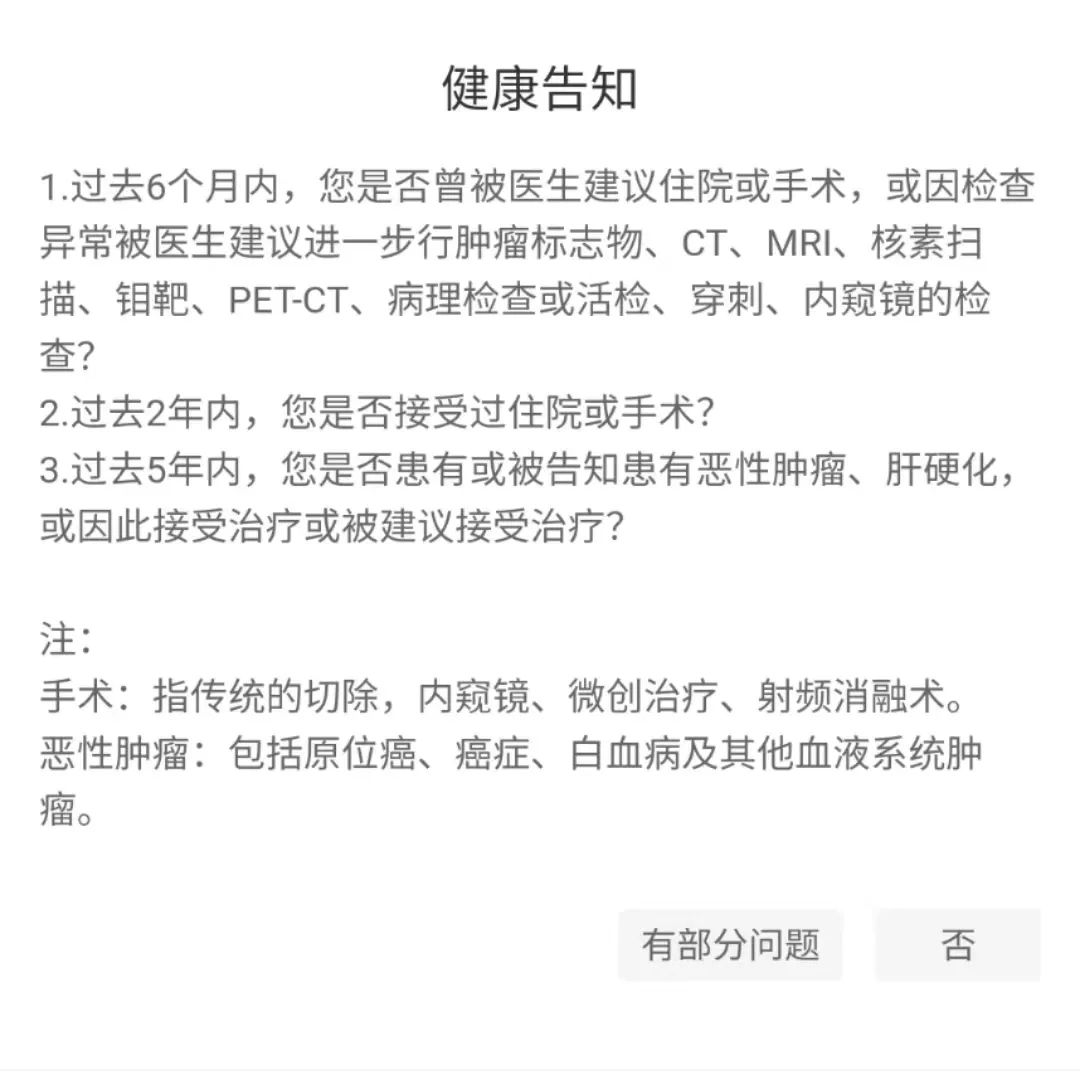 健康告知

1.过去6个月内，您是否曾被医生建议住院或手术，或因检查异常被医生建议进一步行肿瘤标志物、CT、MRI、核素扫描、钼靶、PET-CT、病理检查或活检、穿刺、内窥镜的检查?
2.过去2年内，您是否接受过住院或手术?
3.过去5年内，您是否患有或被告知患有恶性肿瘤、肝硬化，或因此接受治疗或被建议接受治疗?

注:
手术：指传统的切除，内窥镜、微创治疗、射频消融术。
恶性肿瘤：包括原位癌、癌症、白血病及其他血液系统肿瘤。

有部分问题
否